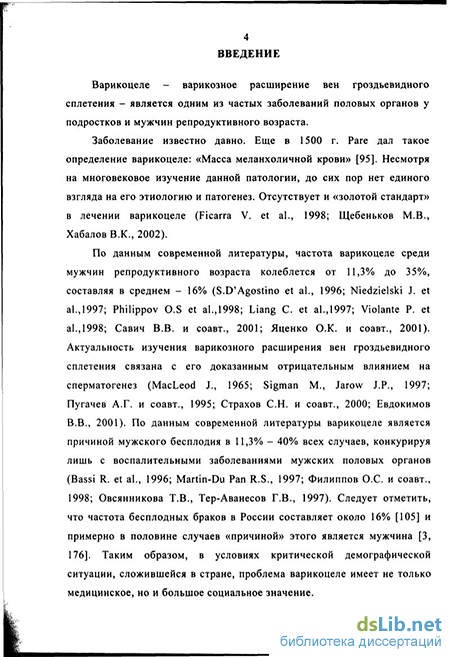 4

ВВЕДЕНИЕ

Варикоцеле – варикозное расширение вен гроздьевидного сплетения – является одним из частых заболеваний половых органов у подростков и мужчин репродуктивного возраста.

Заболевание известно давно. Еще в 1500 г. Pare дал такое определение варикоцеле: «Масса меланхоличной крови» [95]. Несмотря на многовековое изучение данной патологии, до сих пор нет единого взгляда на его этиологию и патогенез. Отсутствует и «золотой стандарт» в лечении варикоцеле (Ficarra V. et al., 1998; Щебеньков М.В., Хабалов В.К., 2002).

По данным современной литературы, частота варикоцеле среди мужчин репродуктивного возраста колеблется от 11,3% до 35%, составляя в среднем – 16% (S.D'Agostino et al., 1996; Niedzielski J. et al.,1997; Philippov O.S et al.,1998; Liang C. et al.,1997; Violante P. et al.,1998; Савич В.В. и соавт., 2001; Яценко О.К. и соавт., 2001). Актуальность изучения варикозного расширения вен гроздьевидного сплетения связана с его доказанным отрицательным влиянием на сперматогенез (MacLeod J., 1965; Sigman M., Jarow J.P., 1997; Пугачев А.Г. и соавт., 1995; Страхов С.Н. и соавт., 2000; Евдокимов В.В., 2001). По данным современной литературы варикоцеле является причиной мужского бесплодия в 11,3% – 40% всех случаев, конкурируя лишь с воспалительными заболеваниями мужских половых органов (Bassi R. et al., 1996; Martin-Du Pan R.S., 1997; Филиппов О.С. и соавт., 1998; Овсянникова Т.В., Тер-Аванесов Г.В., 1997). Следует отметить, что частота бесплодных браков в России составляет около 16% [105] и примерно в половине случаев «причиной» этого является мужчина [3, 176]. Таким образом, в условиях критической демографической ситуации, сложившейся в стране, проблема варикоцеле имеет не только медицинское, но и большое социальное значение.

dsLib.net
библиотека диссертаций